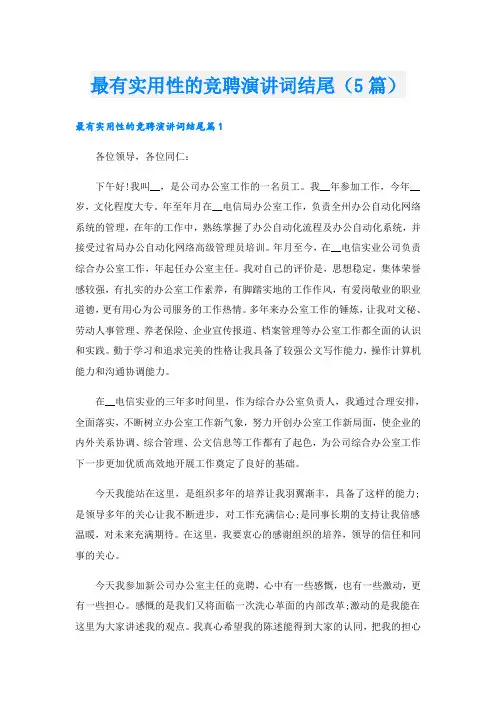 最有实用性的竞聘演讲词结尾（5篇）

最有实用性的竞聘演讲词结尾篇1

各位领导，各位同仁：

下午好!我叫__，是公司办公室工作的一名员工。我__年参加工作，今年__岁，文化程度大专。年至年月在__电信局办公室工作，负责全州办公自动化网络系统的管理，在年的工作中，熟练掌握了办公自动化流程及办公自动化系统，并接受过省局办公自动化网络高级管理员培训。年月至今，在__电信实业公司负责综合办公室工作，年起任办公室主任。我对自己的评价是，思想稳定，集体荣誉感较强，有扎实的办公室工作素养，有脚踏实地的工作作风，有爱岗敬业的职业道德，更有用心为公司服务的工作热情。多年来办公室工作的锤炼，让我对文秘、劳动人事管理、养老保险、企业宣传报道、档案管理等办公室工作都全面的认识和实践。勤于学习和追求完美的性格让我具备了较强公文写作能力、操作计算机能力和沟通协调能力。

在__电信实业的三年多时间里，作为综合办公室负责人，我通过合理安排，全面落实，不断树立办公室工作新气象，努力开创办公室工作新局面，使企业的内外关系协调、综合管理、公文信息等工作都有了起色，为公司综合办公室工作下一步更加优质高效地开展工作奠定了良好的基础。

今天我能站在这里，是组织多年的培养让我羽翼渐丰，具备了这样的能力；是领导多年的关心让我不断进步，对工作充满信心;是同事长期的支持让我倍感温暖，对未来充满期待。在这里，我要衷心的感谢组织的培养，领导的信任和同事的关心。

今天我参加新公司办公室主任的竞聘，心中有一些感慨，也有一些激动，更有一些担心。感慨的是我们又将面临一次洗心革面的内部改革;激动的是我能在这里为大家讲述我的观点。我真心希望我的陈述能得到大家的认同，把我的担心